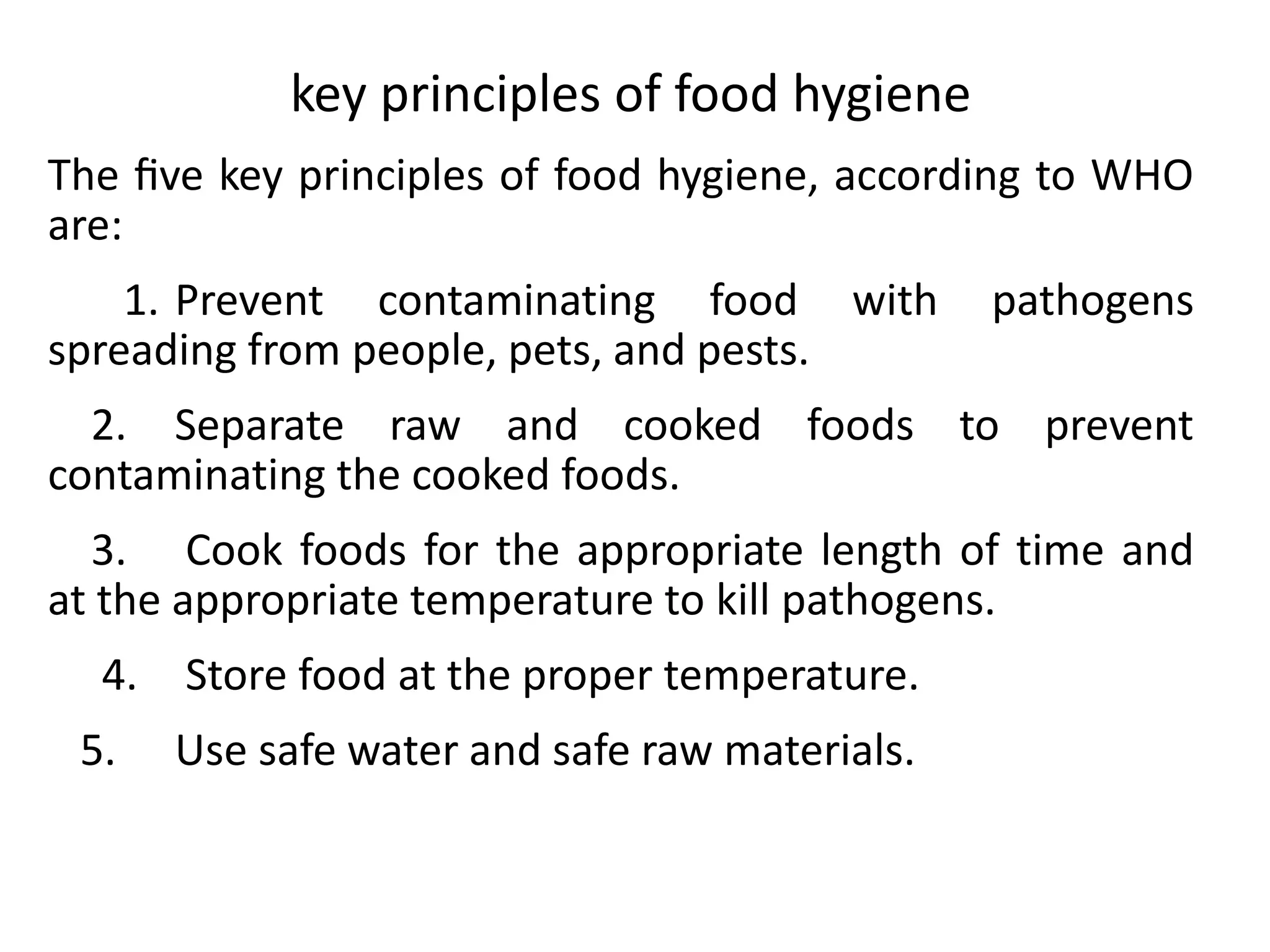 key principles of food hygiene

The five key principles of food hygiene, according to WHO are:

1. Prevent contaminating food with pathogens spreading from people, pets, and pests.

2. Separate raw and cooked foods to prevent contaminating the cooked foods.

3. Cook foods for the appropriate length of time and at the appropriate temperature to kill pathogens.

4. Store food at the proper temperature.

5. Use safe water and safe raw materials.